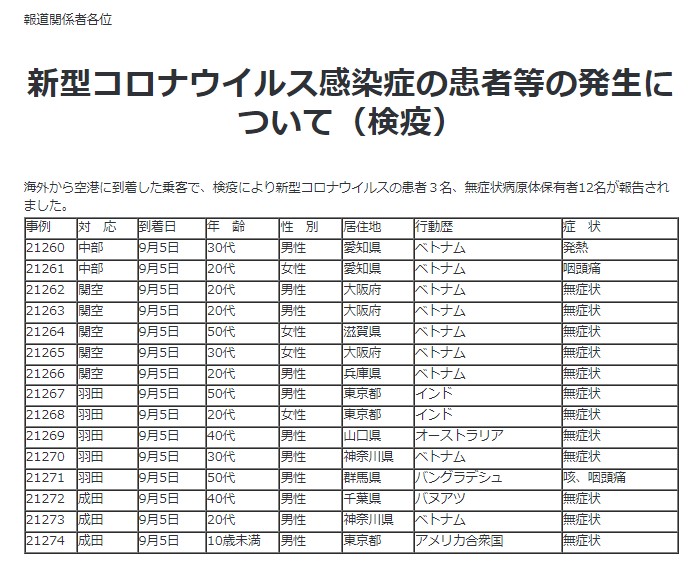 報道関係者各位

新型コロナウイルス感染症の患者等の発生について（検疫）

海外から空港に到着した乗客で、検疫により新型コロナウイルスの患者３名、無症状病原体保有者12名が報告されました。

| 事例 | 対　応 | 到着日 | 年　齢 | 性　別 | 居住地 | 行動歴 | 症　状 |
|---|---|---|---|---|---|---|---|
| 21260 | 中部 | 9月5日 | 30代 | 男性 | 愛知県 | ベトナム | 発熱 |
| 21261 | 中部 | 9月5日 | 20代 | 女性 | 愛知県 | ベトナム | 咽頭痛 |
| 21262 | 関空 | 9月5日 | 20代 | 男性 | 大阪府 | ベトナム | 無症状 |
| 21263 | 関空 | 9月5日 | 20代 | 男性 | 大阪府 | ベトナム | 無症状 |
| 21264 | 関空 | 9月5日 | 50代 | 女性 | 滋賀県 | ベトナム | 無症状 |
| 21265 | 関空 | 9月5日 | 30代 | 女性 | 大阪府 | ベトナム | 無症状 |
| 21266 | 関空 | 9月5日 | 20代 | 男性 | 兵庫県 | ベトナム | 無症状 |
| 21267 | 羽田 | 9月5日 | 50代 | 男性 | 東京都 | インド | 無症状 |
| 21268 | 羽田 | 9月5日 | 20代 | 女性 | 東京都 | インド | 無症状 |
| 21269 | 羽田 | 9月5日 | 40代 | 男性 | 山口県 | オーストラリア | 無症状 |
| 21270 | 羽田 | 9月5日 | 30代 | 男性 | 神奈川県 | ベトナム | 無症状 |
| 21271 | 羽田 | 9月5日 | 50代 | 男性 | 群馬県 | バングラデシュ | 咳、咽頭痛 |
| 21272 | 成田 | 9月5日 | 40代 | 男性 | 千葉県 | バヌアツ | 無症状 |
| 21273 | 成田 | 9月5日 | 20代 | 男性 | 神奈川県 | ベトナム | 無症状 |
| 21274 | 成田 | 9月5日 | 10歳未満 | 男性 | 東京都 | アメリカ合衆国 | 無症状 |